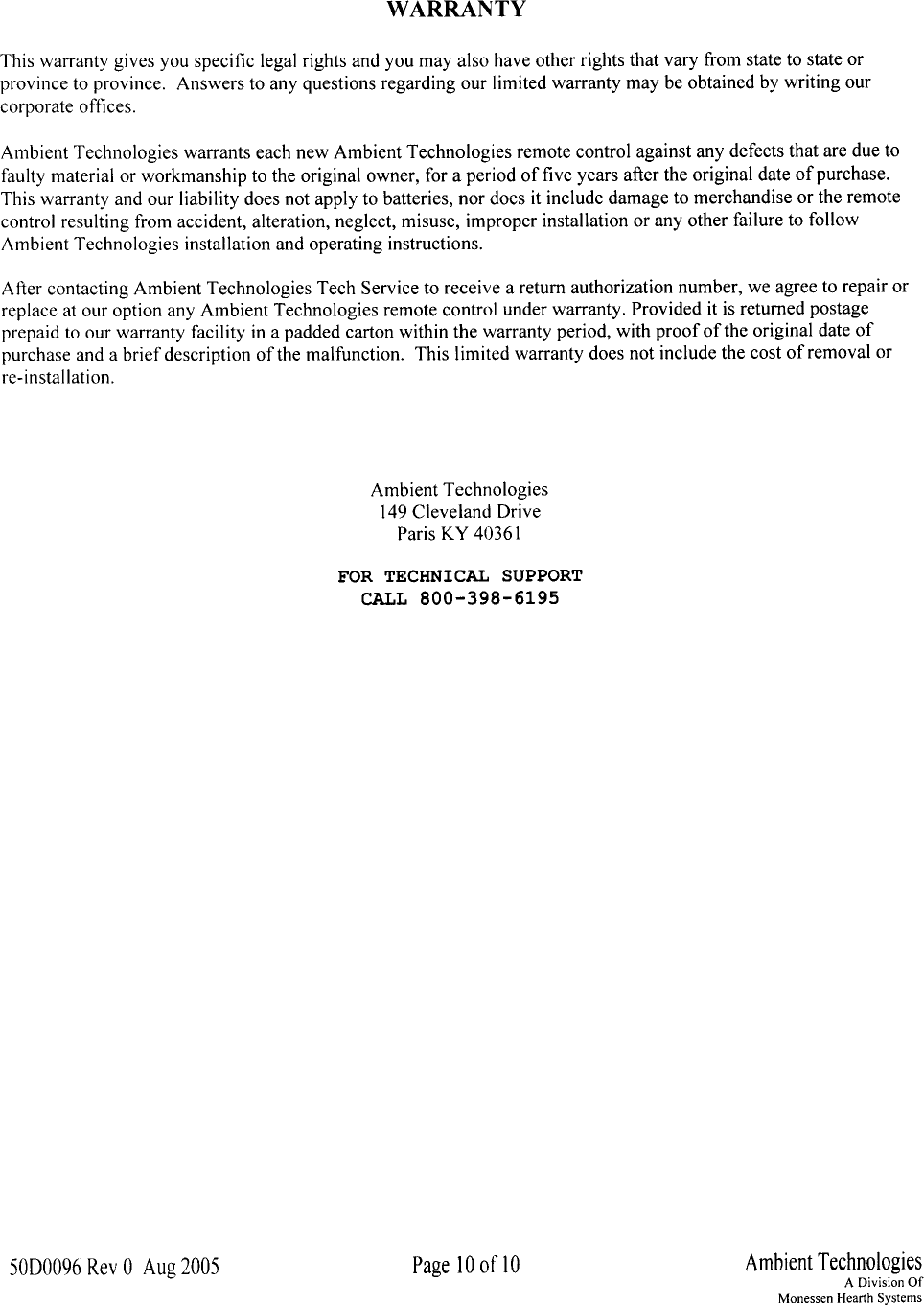 WARRANTY

This warranty gives you specific legal rights and you may also have other rights that vary from state to state or province to province. Answers to any questions regarding our limited warranty may be obtained by writing our corporate offices.

Ambient Technologies warrants each new Ambient Technologies remote control against any defects that are due to faulty material or workmanship to the original owner, for a period of five years after the original date of purchase. This warranty and our liability does not apply to batteries, nor does it include damage to merchandise or the remote control resulting from accident, alteration, neglect, misuse, improper installation or any other failure to follow Ambient Technologies installation and operating instructions.

After contacting Ambient Technologies Tech Service to receive a return authorization number, we agree to repair or replace at our option any Ambient Technologies remote control under warranty. Provided it is returned postage prepaid to our warranty facility in a padded carton within the warranty period, with proof of the original date of purchase and a brief description of the malfunction. This limited warranty does not include the cost of removal or re-installation.

Ambient Technologies
149 Cleveland Drive
Paris KY 40361

FOR TECHNICAL SUPPORT
CALL 800-398-6195

50D0096 Rev 0 Aug 2005

Page 10 of 10

Ambient Technologies
A Division Of
Monessen Hearth Systems